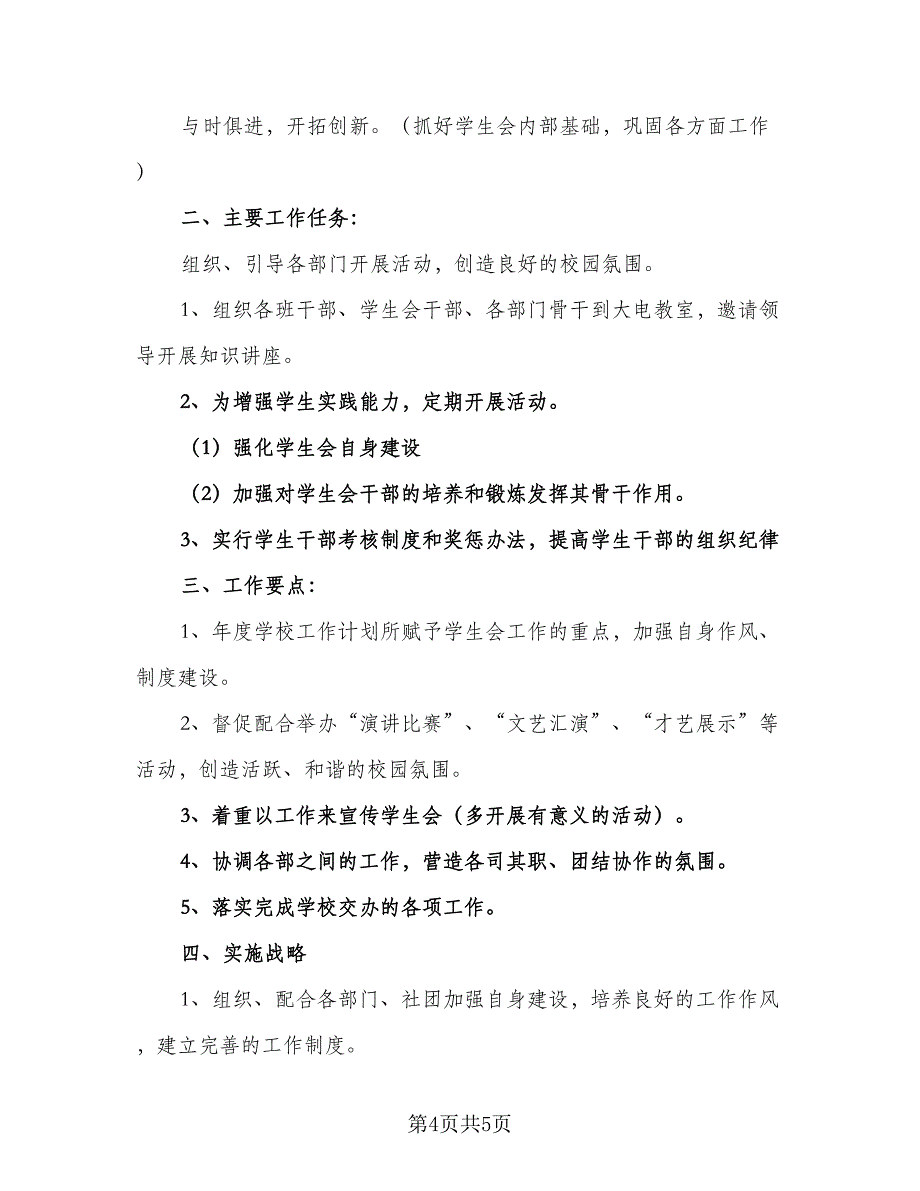 与时俱进，开拓创新。（抓好学生会内部基础，巩固各方面工作）

二、主要工作任务：

组织、引导各部门开展活动，创造良好的校园氛围。

1、组织各班干部、学生会干部、各部门骨干到大电教室，邀请领导开展知识讲座。

2、为增强学生实践能力，定期开展活动。

（1）强化学生会自身建设

（2）加强对学生会干部的培养和锻炼发挥其骨干作用。

3、实行学生干部考核制度和奖惩办法，提高学生干部的组织纪律

三、工作要点：

1、年度学校工作计划所赋予学生会工作的重点，加强自身作风、制度建设。

2、督促配合举办“演讲比赛”、“文艺汇演”、“才艺展示”等活动，创造活跃、和谐的校园氛围。

3、着重以工作来宣传学生会（多开展有意义的活动）。

4、协调各部之间的工作，营造各司其职、团结协作的氛围。

5、落实完成学校交办的各项工作。

四、实施战略

1、组织、配合各部门、社团加强自身建设，培养良好的工作作风，建立完善的工作制度。

第4页共5页